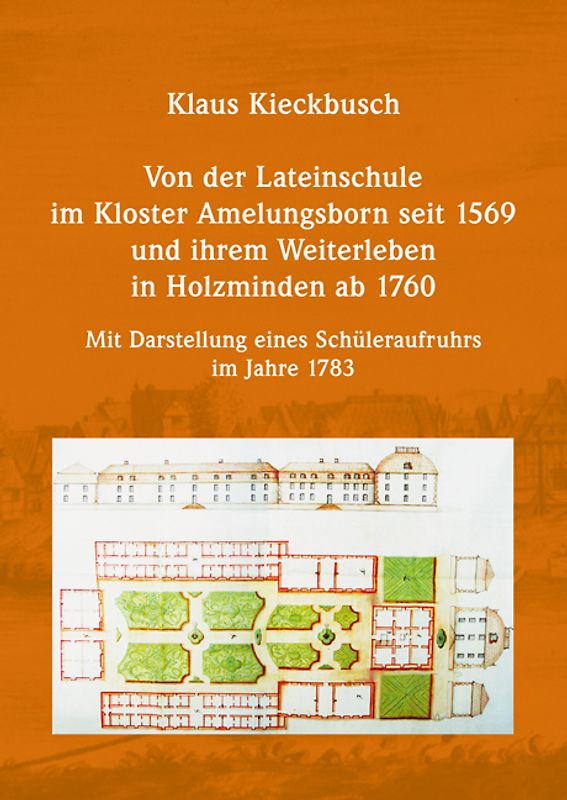 Klaus Kieckbusch

Von der Lateinschule im Kloster Amelungsborn seit 1569 und ihrem Weiterleben in Holzminden ab 1760

Mit Darstellung eines Schüleraufruhrs im Jahre 1783